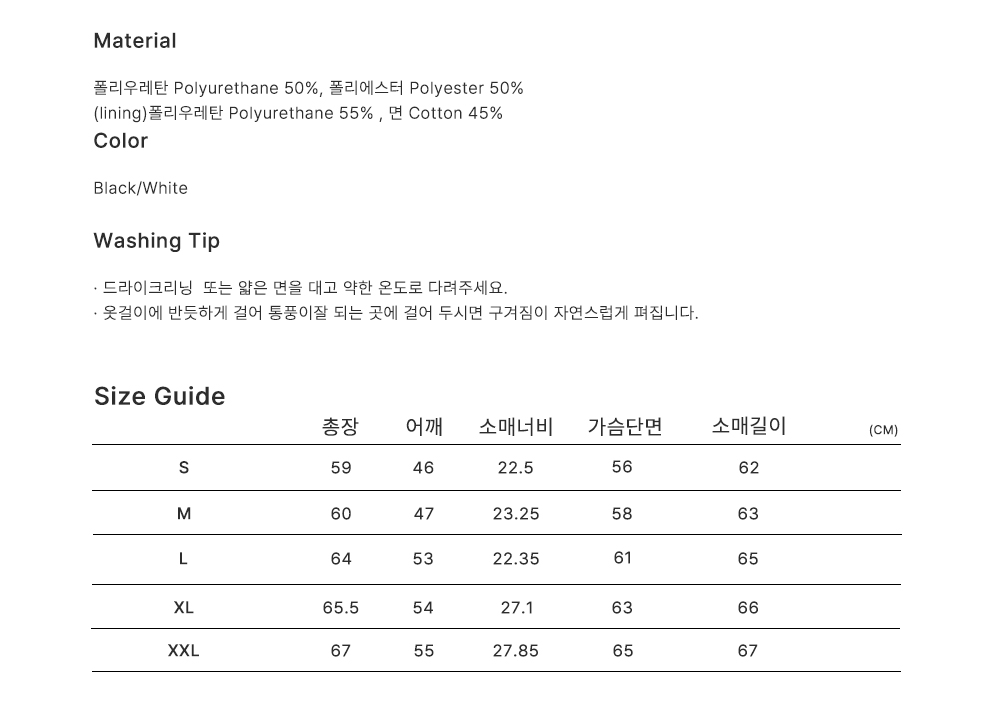 Material

폴리우레탄 Polyurethane 50%, 폴리에스터 Polyester 50%
(lining)폴리우레탄 Polyurethane 55% , 면 Cotton 45%

Color

Black/White

Washing Tip

· 드라이크리닝 또는 얇은 면을 대고 약한 온도로 다려주세요.
· 옷걸이에 반듯하게 걸어 통풍이잘 되는 곳에 걸어 두시면 구겨짐이 자연스럽게 펴집니다.

Size Guide

|  | 총장 | 어깨 | 소매너비 | 가슴단면 | 소매길이 | (CM) |
|---|---|---|---|---|---|---|
| S | 59 | 46 | 22.5 | 56 | 62 |  |
| M | 60 | 47 | 23.25 | 58 | 63 |  |
| L | 64 | 53 | 22.35 | 61 | 65 |  |
| XL | 65.5 | 54 | 27.1 | 63 | 66 |  |
| XXL | 67 | 55 | 27.85 | 65 | 67 |  |